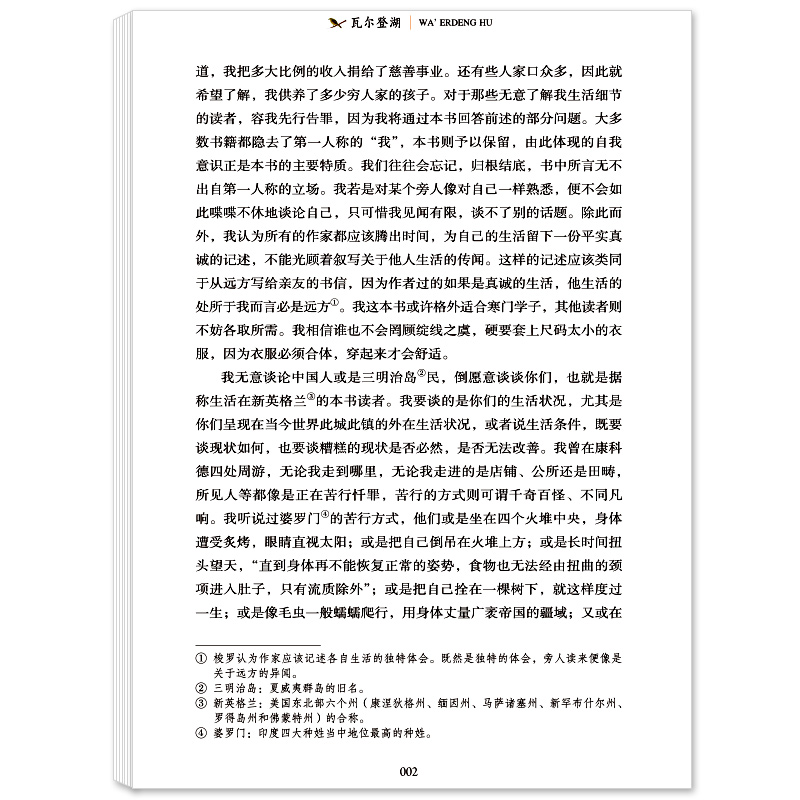 瓦尔登湖 | WA' ERDENG HU

道，我把多大比例的收入捐给了慈善事业。还有些人家口众多，因此就希望了解，我供养了多少穷人家的孩子。对于那些无意了解我生活细节的读者，容我先行告罪，因为我将通过本书回答前述的部分问题。大多数书籍都隐去了第一人称的“我”，本书则予以保留，由此体现的自我意识正是本书的主要特质。我们往往会忘记，归根结底，书中所言无不出自第一人称的立场。我若是对某个旁人像对自己一样熟悉，便不会如此喋喋不休地谈论自己，只可惜我见闻有限，谈不了别的话题。除此而外，我认为所有的作家都应该腾出时间，为自己的生活留下一份平实真诚的记述，不能光顾着叙写关于他人生活的传闻。这样的记述应该类同于从远方写给亲友的书信，因为作者过的如果是真诚的生活，他生活的处所于我而言必是远方①。我这本书或许格外适合寒门学子，其他读者则不妨各取所需。我相信谁也不会罔顾绽线之虞，硬要套上尺码太小的衣服，因为衣服必须合体，穿起来才会舒适。

我无意谈论中国人或是三明治岛②民，倒愿意谈谈你们，也就是据称生活在新英格兰③的本书读者。我要谈的是你们的生活状况，尤其是你们呈现在当今世界此城此镇的外在生活状况，或者说生活条件，既要谈现状如何，也要谈糟糕的现状是否必然，是否无法改善。我曾在康科德四处周游，无论我走到哪里，无论我走进的是店铺、公所还是田畴，所见人等都像是正在苦行忏罪，苦行的方式则可谓千奇百怪、不同凡响。我听说过婆罗门④的苦行方式，他们或是坐在四个火堆中央，身体遭受炙烤，眼睛直视太阳；或是把自己倒吊在火堆上方；或是长时间扭头望天，“直到身体再不能恢复正常的姿势，食物也无法经由扭曲的颈项进入肚子，只有流质除外”；或是把自己拴在一棵树下，就这样度过一生；或是像毛虫一般蠕蠕爬行，用身体丈量广袤帝国的疆域；又或在

① 梭罗认为作家应该记述各自生活的独特体会。既然是独特的体会，旁人读来便像是关于远方的异闻。
② 三明治岛：夏威夷群岛的旧名。
③ 新英格兰：美国东北部六个州（康涅狄格州、缅因州、马萨诸塞州、新罕布什尔州、罗得岛州和佛蒙特州）的合称。
④ 婆罗门：印度四大种姓当中地位最高的种姓。

002